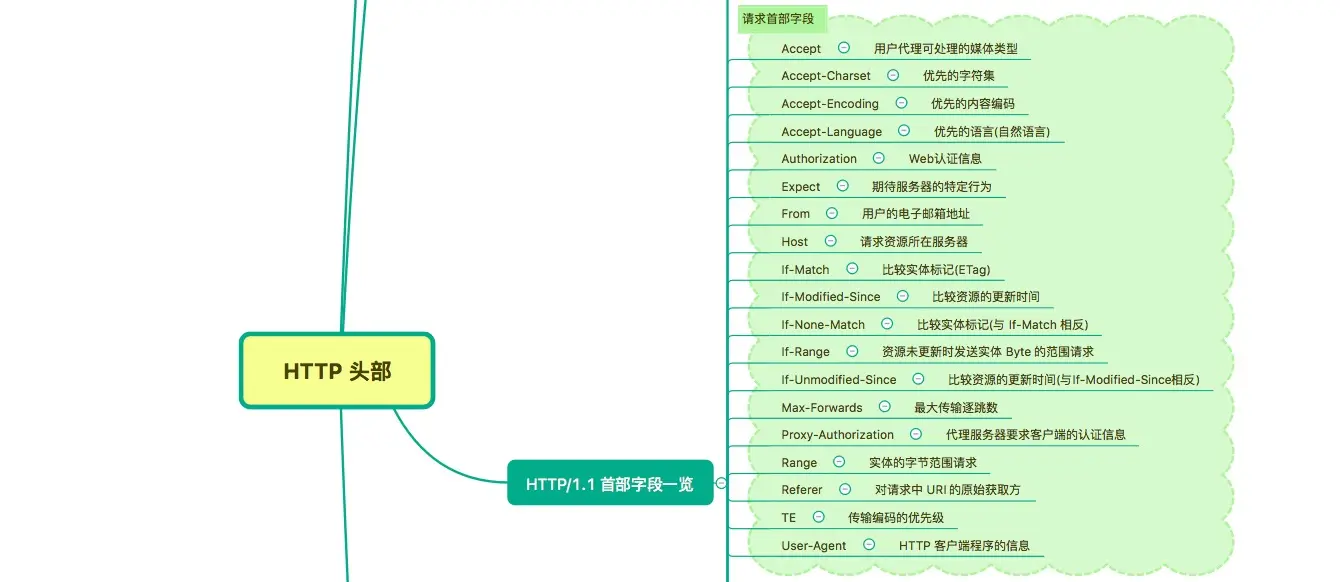 HTTP 头部

HTTP/1.1 首部字段一览

请求首部字段

Accept 用户代理可处理的媒体类型

Accept-Charset 优先的字符集

Accept-Encoding 优先的内容编码

Accept-Language 优先的语言(自然语言)

Authorization Web认证信息

Expect 期待服务器的特定行为

From 用户的电子邮箱地址

Host 请求资源所在服务器

If-Match 比较实体标记(ETag)

If-Modified-Since 比较资源的更新时间

If-None-Match 比较实体标记(与 If-Match 相反)

If-Range 资源未更新时发送实体 Byte 的范围请求

If-Unmodified-Since 比较资源的更新时间(与If-Modified-Since相反)

Max-Forwards 最大传输逐跳数

Proxy-Authorization 代理服务器要求客户端的认证信息

Range 实体的字节范围请求

Referer 对请求中 URI 的原始获取方

TE 传输编码的优先级

User-Agent HTTP 客户端程序的信息